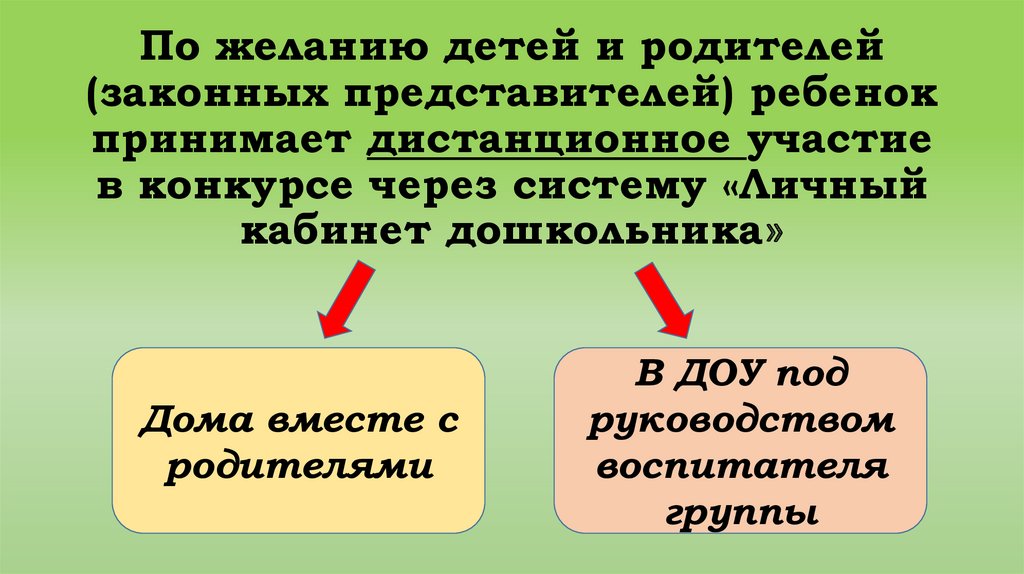 По желанию детей и родителей (законных представителей) ребенок принимает дистанционное участие в конкурсе через систему «Личный кабинет дошкольника»

Дома вместе с родителями

В ДОУ под руководством воспитателя группы